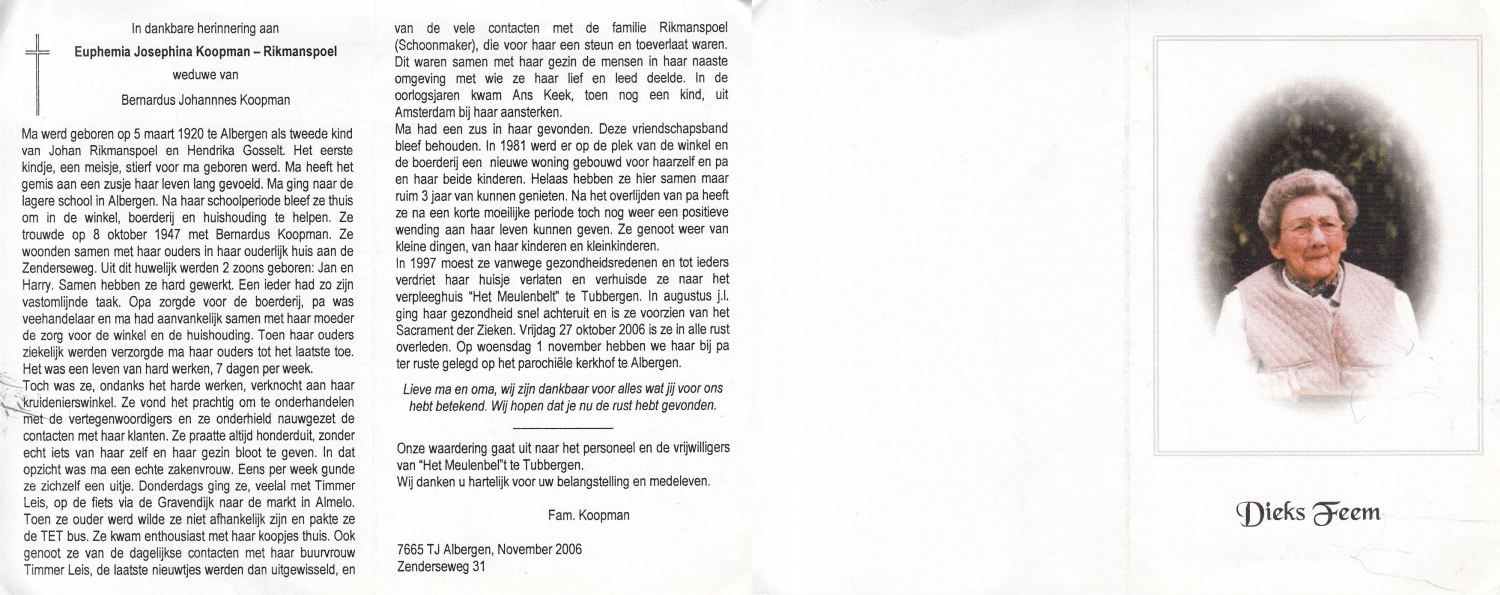 In dankbare herinnering aan

Euphemia Josephina Koopman – Rikmanspoel

weduwe van

Bernardus Johannnes Koopman

Ma werd geboren op 5 maart 1920 te Albergen als tweede kind van Johan Rikmanspoel en Hendrika Gosselt. Het eerste kindje, een meisje, stierf voor ma geboren werd. Ma heeft het gemis aan een zusje haar leven lang gevoeld. Ma ging naar de lagere school in Albergen. Na haar schoolperiode bleef ze thuis om in de winkel, boerderij en huishouding te helpen. Ze trouwde op 8 oktober 1947 met Bernardus Koopman. Ze woonden samen met haar ouders in haar ouderlijk huis aan de Zenderseweg. Uit dit huwelijk werden 2 zoons geboren: Jan en Harry. Samen hebben ze hard gewerkt. Een ieder had zo zijn vastomlijnde taak. Opa zorgde voor de boerderij, pa was veehandelaar en ma had aanvankelijk samen met haar moeder de zorg voor de winkel en de huishouding. Toen haar ouders ziekelijk werden verzorgde ma haar ouders tot het laatste toe. Het was een leven van hard werken, 7 dagen per week.
Toch was ze, ondanks het harde werken, verknocht aan haar kruidenierswinkel. Ze vond het prachtig om te onderhandelen met de vertegenwoordigers en ze onderhield nauwgezet de contacten met haar klanten. Ze praatte altijd honderduit, zonder echt iets van haar zelf en haar gezin bloot te geven. In dat opzicht was ma een echte zakenvrouw. Eens per week gunde ze zichzelf een uitje. Donderdags ging ze, veelal met Timmer Leis, op de fiets via de Gravendijk naar de markt in Almelo. Toen ze ouder werd wilde ze niet afhankelijk zijn en pakte ze de TET bus. Ze kwam enthousiast met haar koopjes thuis. Ook genoot ze van de dagelijkse contacten met haar buurvrouw Timmer Leis, de laatste nieuwtjes werden dan uitgewisseld, en van de vele contacten met de familie Rikmanspoel (Schoonmaker), die voor haar een steun en toeverlaat waren. Dit waren samen met haar gezin de mensen in haar naaste omgeving met wie ze haar lief en leed deelde. In de oorlogsjaren kwam Ans Keek, toen nog een kind, uit Amsterdam bij haar aansterken.
Ma had een zus in haar gevonden. Deze vriendschapsband bleef behouden. In 1981 werd er op de plek van de winkel en de boerderij een nieuwe woning gebouwd voor haarzelf en pa en haar beide kinderen. Helaas hebben ze hier samen maar ruim 3 jaar van kunnen genieten. Na het overlijden van pa heeft ze na een korte moeilijke periode toch nog weer een positieve wending aan haar leven kunnen geven. Ze genoot weer van kleine dingen, van haar kinderen en kleinkinderen.
In 1997 moest ze vanwege gezondheidsredenen en tot ieders verdriet haar huisje verlaten en verhuisde ze naar het verpleeghuis "Het Meulenbelt" te Tubbergen. In augustus j.l. ging haar gezondheid snel achteruit en is ze voorzien van het Sacrament der Zieken. Vrijdag 27 oktober 2006 is ze in alle rust overleden. Op woensdag 1 november hebben we haar bij pa ter ruste gelegd op het parochiële kerkhof te Albergen.

Lieve ma en oma, wij zijn dankbaar voor alles wat jij voor ons hebt betekend. Wij hopen dat je nu de rust hebt gevonden.

Onze waardering gaat uit naar het personeel en de vrijwilligers van "Het Meulenbel"t te Tubbergen.
Wij danken u hartelijk voor uw belangstelling en medeleven.

Fam. Koopman

7665 TJ Albergen, November 2006
Zenderseweg 31

Dieks Feem